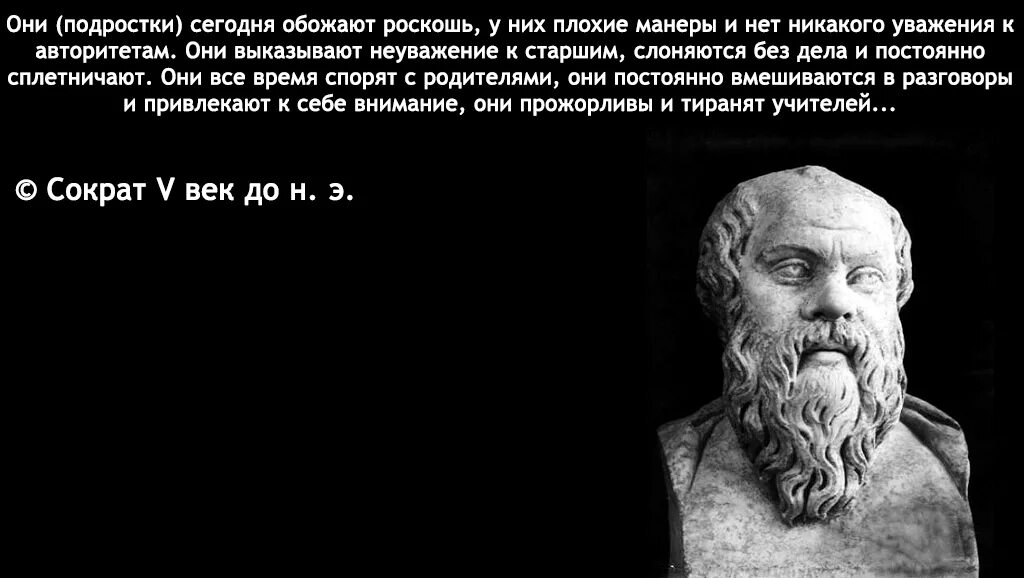 Они (подростки) сегодня обожают роскошь, у них плохие манеры и нет никакого уважения к авторитетам. Они выказывают неуважение к старшим, слоняются без дела и постоянно сплетничают. Они все время спорят с родителями, они постоянно вмешиваются в разговоры и привлекают к себе внимание, они прожорливы и тиранят учителей...

© Сократ V век до н. э.